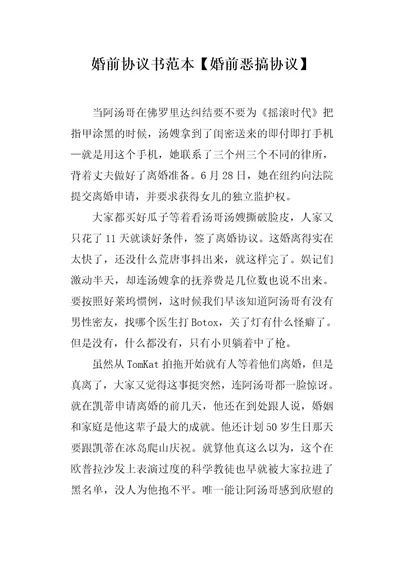 婚前协议书范本【婚前恶搞协议】

当阿汤哥在佛罗里达纠结要不要为《摇滚时代》把指甲涂黑的时候，汤嫂拿到了闺密送来的即付即打手机—就是用这个手机，她联系了三个州三个不同的律所，背着丈夫做好了离婚准备。6月28日，她在纽约向法院提交离婚申请，并要求获得女儿的独立监护权。

大家都买好瓜子等着看汤哥汤嫂撕破脸皮，人家又只花了11天就谈好条件，签了离婚协议。这婚离得实在太快了，还没什么荒唐事抖出来，就这样完了。娱记们激动半天，却连汤嫂拿的抚养费是几位数也说不出来。要按照好莱坞惯例，这时候我们早该知道阿汤哥有没有男性密友，找哪个医生打Botox，关了灯有什么怪癖了。但是没有，什么都没有，只有小贝躺着中了枪。

虽然从TomKat拍拖开始就有人等着他们离婚，但是真离了，大家又觉得这事挺突然，连阿汤哥都一脸惊讶。就在凯蒂申请离婚的前几天，他还在到处跟人说，婚姻和家庭是他这辈子最大的成就。他还计划50岁生日那天要跟凯蒂在冰岛爬山庆祝。就算他真这么以为，这个在欧普拉沙发上表演过度的科学教徒也早就被大家拉进了黑名单，没人为他抱不平。唯一能让阿汤哥感到欣慰的